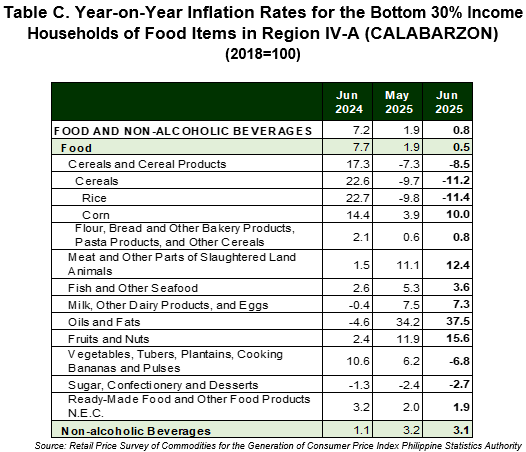 Table C. Year-on-Year Inflation Rates for the Bottom 30% Income Households of Food Items in Region IV-A (CALABARZON)
(2018=100)

| | Jun 2024 | May 2025 | Jun 2025 |
|---|---|---|---|
| FOOD AND NON-ALCOHOLIC BEVERAGES | 7.2 | 1.9 | 0.8 |
| Food | 7.7 | 1.9 | 0.5 |
| Cereals and Cereal Products | 17.3 | -7.3 | -8.5 |
| Cereals | 22.6 | -9.7 | -11.2 |
| Rice | 22.7 | -9.8 | -11.4 |
| Corn | 14.4 | 3.9 | 10.0 |
| Flour, Bread and Other Bakery Products, Pasta Products, and Other Cereals | 2.1 | 0.6 | 0.8 |
| Meat and Other Parts of Slaughtered Land Animals | 1.5 | 11.1 | 12.4 |
| Fish and Other Seafood | 2.6 | 5.3 | 3.6 |
| Milk, Other Dairy Products, and Eggs | -0.4 | 7.5 | 7.3 |
| Oils and Fats | -4.6 | 34.2 | 37.5 |
| Fruits and Nuts | 2.4 | 11.9 | 15.6 |
| Vegetables, Tubers, Plantains, Cooking Bananas and Pulses | 10.6 | 6.2 | -6.8 |
| Sugar, Confectionery and Desserts | -1.3 | -2.4 | -2.7 |
| Ready-Made Food and Other Food Products N.E.C. | 3.2 | 2.0 | 1.9 |
| Non-alcoholic Beverages | 1.1 | 3.2 | 3.1 |

Source: Retail Price Survey of Commodities for the Generation of Consumer Price Index Philippine Statistics Authority